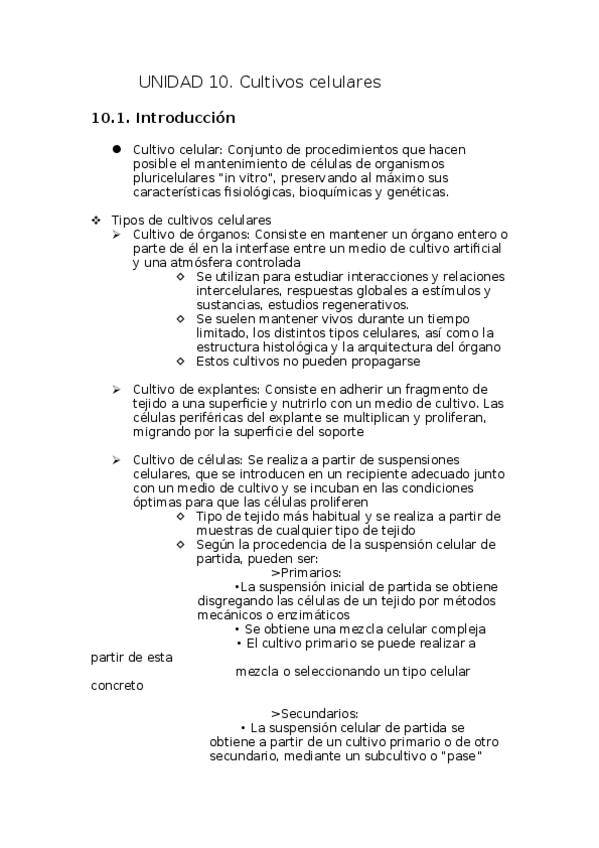 UNIDAD 10. Cultivos celulares

10.1. Introducción

● Cultivo celular: Conjunto de procedimientos que hacen posible el mantenimiento de células de organismos pluricelulares "in vitro", preservando al máximo sus características fisiológicas, bioquímicas y genéticas.

❖ Tipos de cultivos celulares
➢ Cultivo de órganos: Consiste en mantener un órgano entero o parte de él en la interfase entre un medio de cultivo artificial y una atmósfera controlada
◇ Se utilizan para estudiar interacciones y relaciones intercelulares, respuestas globales a estímulos y sustancias, estudios regenerativos.
◇ Se suelen mantener vivos durante un tiempo limitado, los distintos tipos celulares, así como la estructura histológica y la arquitectura del órgano
◇ Estos cultivos no pueden propagarse

➢ Cultivo de explantes: Consiste en adherir un fragmento de tejido a una superficie y nutrirlo con un medio de cultivo. Las células periféricas del explante se multiplican y proliferan, migrando por la superficie del soporte

➢ Cultivo de células: Se realiza a partir de suspensiones celulares, que se introducen en un recipiente adecuado junto con un medio de cultivo y se incuban en las condiciones óptimas para que las células proliferen
◇ Tipo de tejido más habitual y se realiza a partir de muestras de cualquier tipo de tejido
◇ Según la procedencia de la suspensión celular de partida, pueden ser:
>Primarios:
•La suspensión inicial de partida se obtiene disgregando las células de un tejido por métodos mecánicos o enzimáticos
• Se obtiene una mezcla celular compleja
• El cultivo primario se puede realizar a partir de esta mezcla o seleccionando un tipo celular concreto

>Secundarios:
• La suspensión celular de partida se obtiene a partir de un cultivo primario o de otro secundario, mediante un subcultivo o "pase"